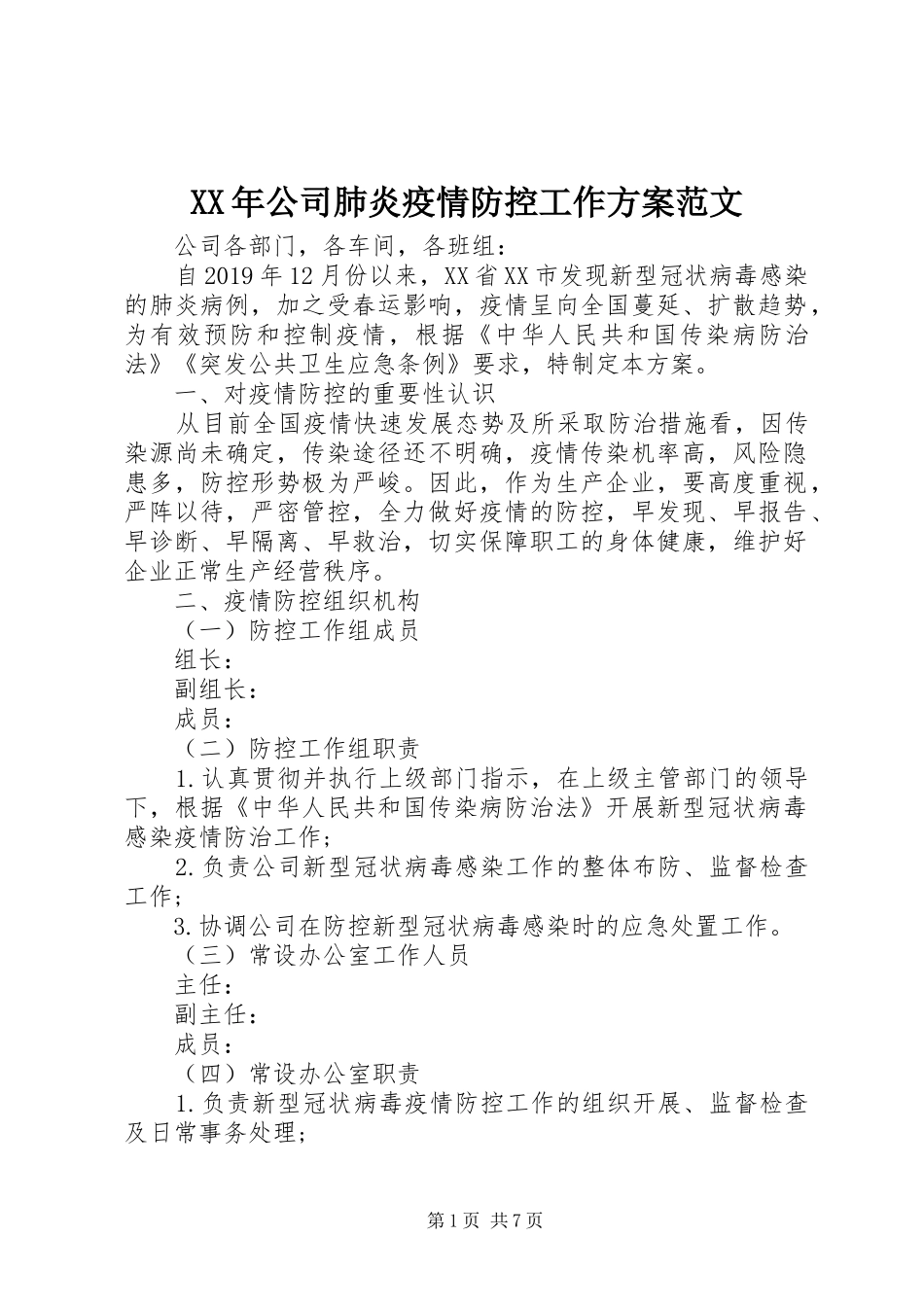 XX年公司肺炎疫情防控工作方案范文

公司各部门，各车间，各班组：

自2019年12月份以来，XX省XX市发现新型冠状病毒感染的肺炎病例，加之受春运影响，疫情呈向全国蔓延、扩散趋势，为有效预防和控制疫情，根据《中华人民共和国传染病防治法》《突发公共卫生应急条例》要求，特制定本方案。

一、对疫情防控的重要性认识

从目前全国疫情快速发展态势及所采取防治措施看，因传染源尚未确定，传染途径还不明确，疫情传染机率高，风险隐患多，防控形势极为严峻。因此，作为生产企业，要高度重视，严阵以待，严密管控，全力做好疫情的防控，早发现、早报告、早诊断、早隔离、早救治，切实保障职工的身体健康，维护好企业正常生产经营秩序。

二、疫情防控组织机构

（一）防控工作组成员

组长：

副组长：

成员：

（二）防控工作组职责

1.认真贯彻并执行上级部门指示，在上级主管部门的领导下，根据《中华人民共和国传染病防治法》开展新型冠状病毒感染疫情防治工作；

2.负责公司新型冠状病毒感染工作的整体布防、监督检查工作；

3.协调公司在防控新型冠状病毒感染时的应急处置工作。

（三）常设办公室工作人员

主任：

副主任：

成员：

（四）常设办公室职责

1.负责新型冠状病毒疫情防控工作的组织开展、监督检查及日常事务处理；

第1页 共7页